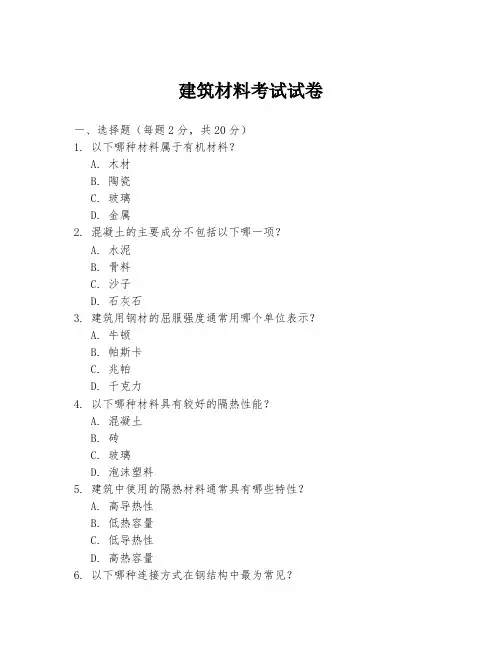 建筑材料考试试卷

一、选择题（每题 2 分，共 20 分）

1. 以下哪种材料属于有机材料？

A. 木材

B. 陶瓷

C. 玻璃

D. 金属

2. 混凝土的主要成分不包括以下哪一项？

A. 水泥

B. 骨料

C. 沙子

D. 石灰石

3. 建筑用钢材的屈服强度通常用哪个单位表示？

A. 牛顿

B. 帕斯卡

C. 兆帕

D. 千克力

4. 以下哪种材料具有较好的隔热性能？

A. 混凝土

B. 砖

C. 玻璃

D. 泡沫塑料

5. 建筑中使用的隔热材料通常具有哪些特性？

A. 高导热性

B. 低热容量

C. 低导热性

D. 高热容量

6. 以下哪种连接方式在钢结构中最为常见？